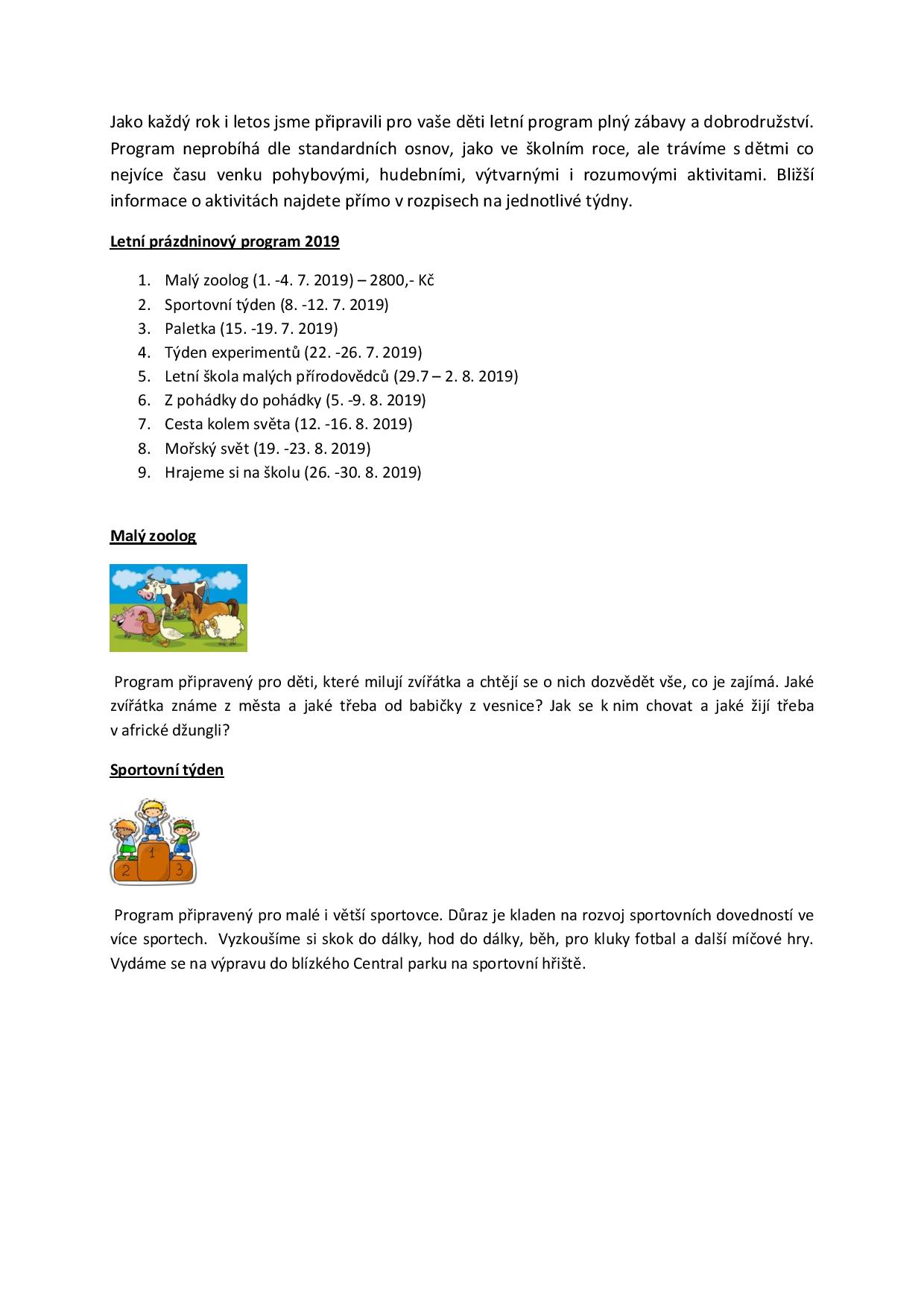 Jako každý rok i letos jsme připravili pro vaše děti letní program plný zábavy a dobrodružství. Program neprobíhá dle standardních osnov, jako ve školním roce, ale trávíme s dětmi co nejvíce času venku pohybovými, hudebními, výtvarnými i rozumovými aktivitami. Bližší informace o aktivitách najdete přímo v rozpisech na jednotlivé týdny.

Letní prázdninový program 2019

1. Malý zoolog (1. -4. 7. 2019) – 2800,- Kč
2. Sportovní týden (8. -12. 7. 2019)
3. Paletka (15. -19. 7. 2019)
4. Týden experimentů (22. -26. 7. 2019)
5. Letní škola malých přírodovědců (29.7 – 2. 8. 2019)
6. Z pohádky do pohádky (5. -9. 8. 2019)
7. Cesta kolem světa (12. -16. 8. 2019)
8. Mořský svět (19. -23. 8. 2019)
9. Hrajeme si na školu (26. -30. 8. 2019)

Malý zoolog

Program připravený pro děti, které milují zvířátka a chtějí se o nich dozvědět vše, co je zajímá. Jaké zvířátka známe z města a jaké třeba od babičky z vesnice? Jak se k nim chovat a jaké žijí třeba v africké džungli?

Sportovní týden

1 2 3

Program připravený pro malé i větší sportovce. Důraz je kladen na rozvoj sportovních dovedností ve více sportech. Vyzkoušíme si skok do dálky, hod do dálky, běh, pro kluky fotbal a další míčové hry. Vydáme se na výpravu do blízkého Central parku na sportovní hřiště.